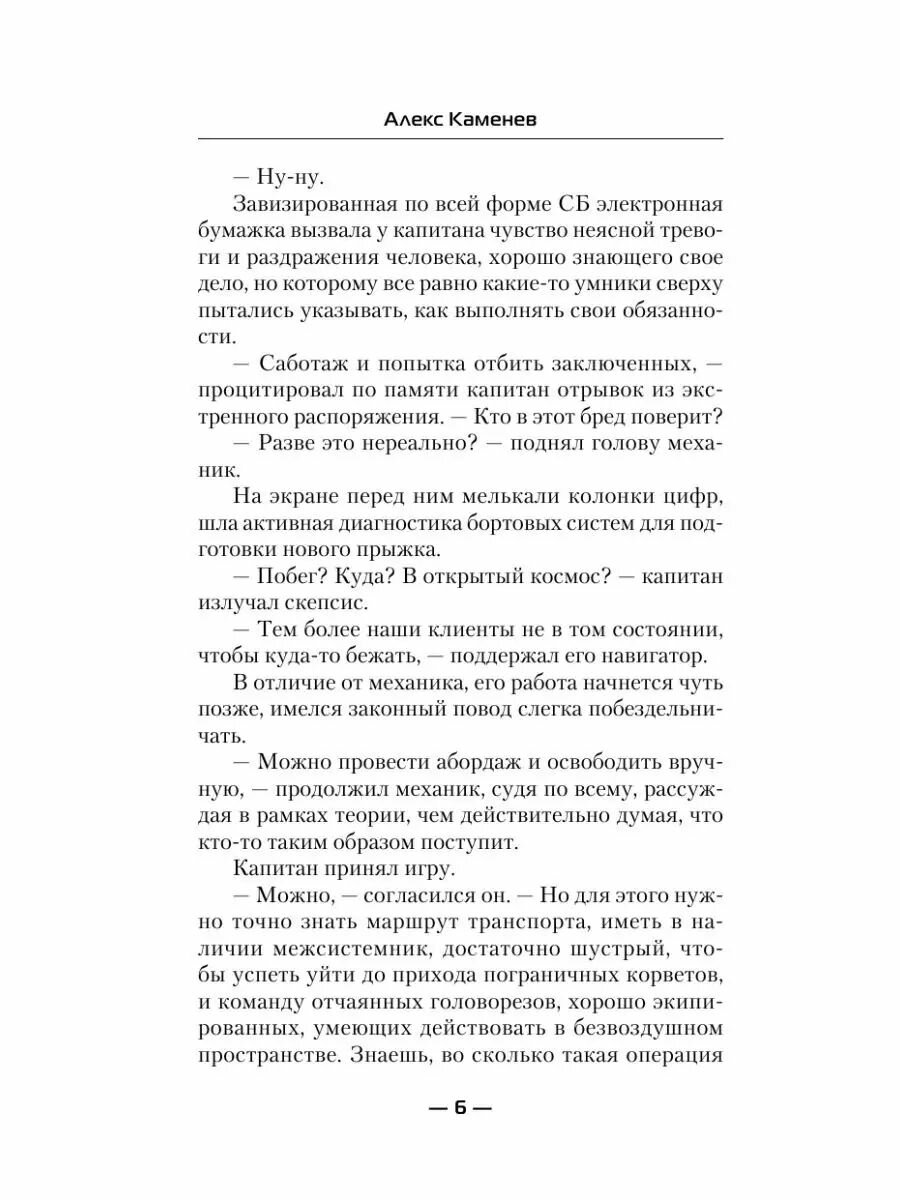 Алекс Каменев

— Ну-ну.

Завизированная по всей форме СБ электронная бумажка вызвала у капитана чувство неясной тревоги и раздражения человека, хорошо знающего свое дело, но которому все равно какие-то умники сверху пытались указывать, как выполнять свои обязанности.

— Саботаж и попытка отбить заключенных, — процитировал по памяти капитан отрывок из экстренного распоряжения. — Кто в этот бред поверит?

— Разве это нереально? — поднял голову механик.

На экране перед ним мелькали колонки цифр, шла активная диагностика бортовых систем для подготовки нового прыжка.

— Побег? Куда? В открытый космос? — капитан излучал скепсис.

— Тем более наши клиенты не в том состоянии, чтобы куда-то бежать, — поддержал его навигатор.

В отличие от механика, его работа начнется чуть позже, имелся законный повод слегка побездельничать.

— Можно провести абордаж и освободить вручную, — продолжил механик, судя по всему, рассуждая в рамках теории, чем действительно думая, что кто-то таким образом поступит.

Капитан принял игру.

— Можно, — согласился он. — Но для этого нужно точно знать маршрут транспорта, иметь в наличии межсистемник, достаточно шустрый, чтобы успеть уйти до прихода пограничных корветов, и команду отчаянных головорезов, хорошо экипированных, умеющих действовать в безвоздушном пространстве. Знаешь, во сколько такая операция

— 6 —